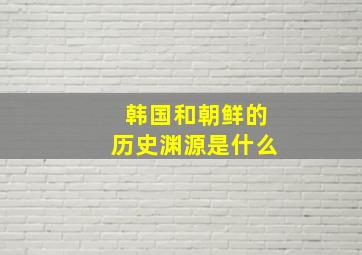 韩国和朝鲜的
历史渊源是什么